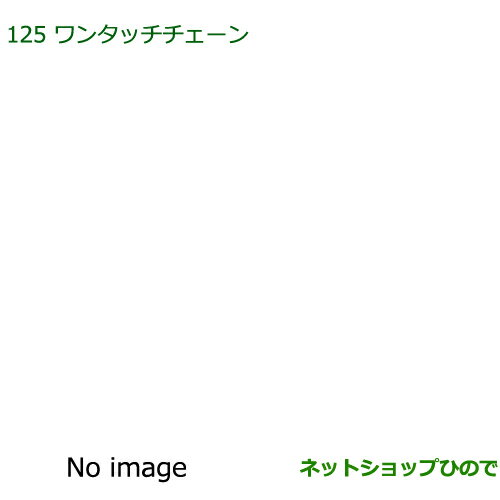 125 ワンタッチチェーン

No image

ネットショップひので